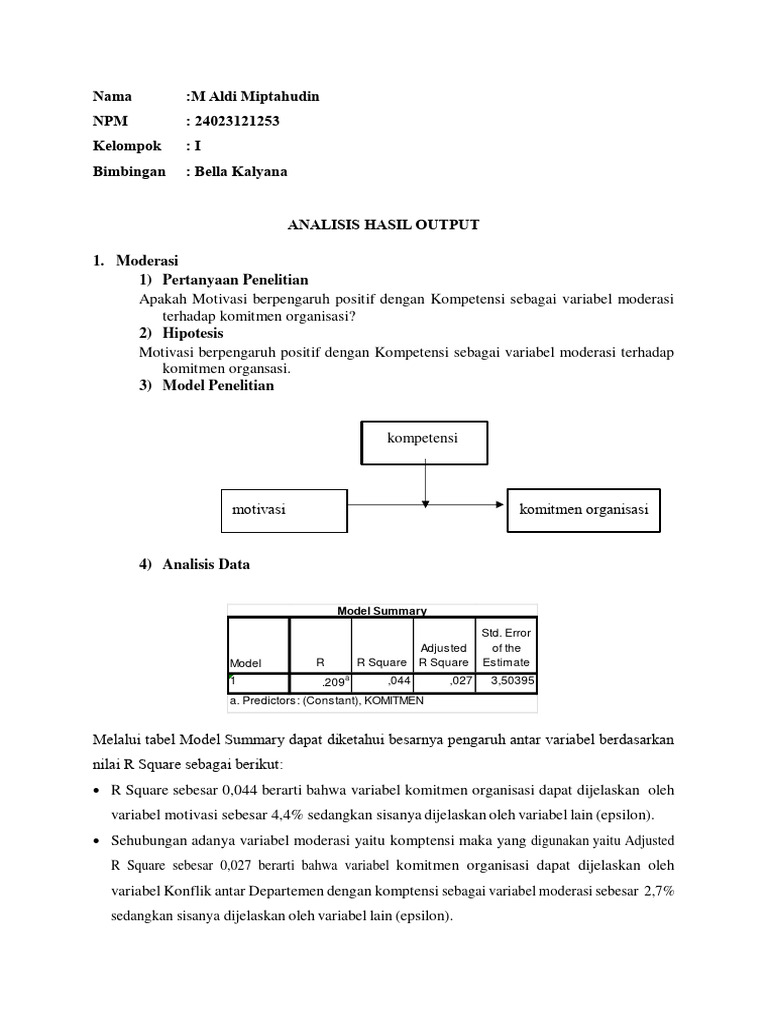 Nama :M Aldi Miptahudin
NPM : 24023121253
Kelompok : I
Bimbingan : Bella Kalyana

ANALISIS HASIL OUTPUT

1. Moderasi
1) Pertanyaan Penelitian
Apakah Motivasi berpengaruh positif dengan Kompetensi sebagai variabel moderasi terhadap komitmen organisasi?
2) Hipotesis
Motivasi berpengaruh positif dengan Kompetensi sebagai variabel moderasi terhadap komitmen organsasi.
3) Model Penelitian

kompetensi

motivasi

komitmen organisasi

4) Analisis Data

Model Summary

| Model | R | R Square | Adjusted R Square | Std. Error of the Estimate |
|---|---|---|---|---|
| 1 | ,209$^a$ | ,044 | ,027 | 3,50395 |

a. Predictors: (Constant), KOMITMEN

Melalui tabel Model Summary dapat diketahui besarnya pengaruh antar variabel berdasarkan nilai R Square sebagai berikut:
• R Square sebesar 0,044 berarti bahwa variabel komitmen organisasi dapat dijelaskan oleh variabel motivasi sebesar 4,4% sedangkan sisanya dijelaskan oleh variabel lain (epsilon).
• Sehubungan adanya variabel moderasi yaitu komptensi maka yang digunakan yaitu Adjusted R Square sebesar 0,027 berarti bahwa variabel komitmen organisasi dapat dijelaskan oleh variabel Konflik antar Departemen dengan komptensi sebagai variabel moderasi sebesar 2,7% sedangkan sisanya dijelaskan oleh variabel lain (epsilon).